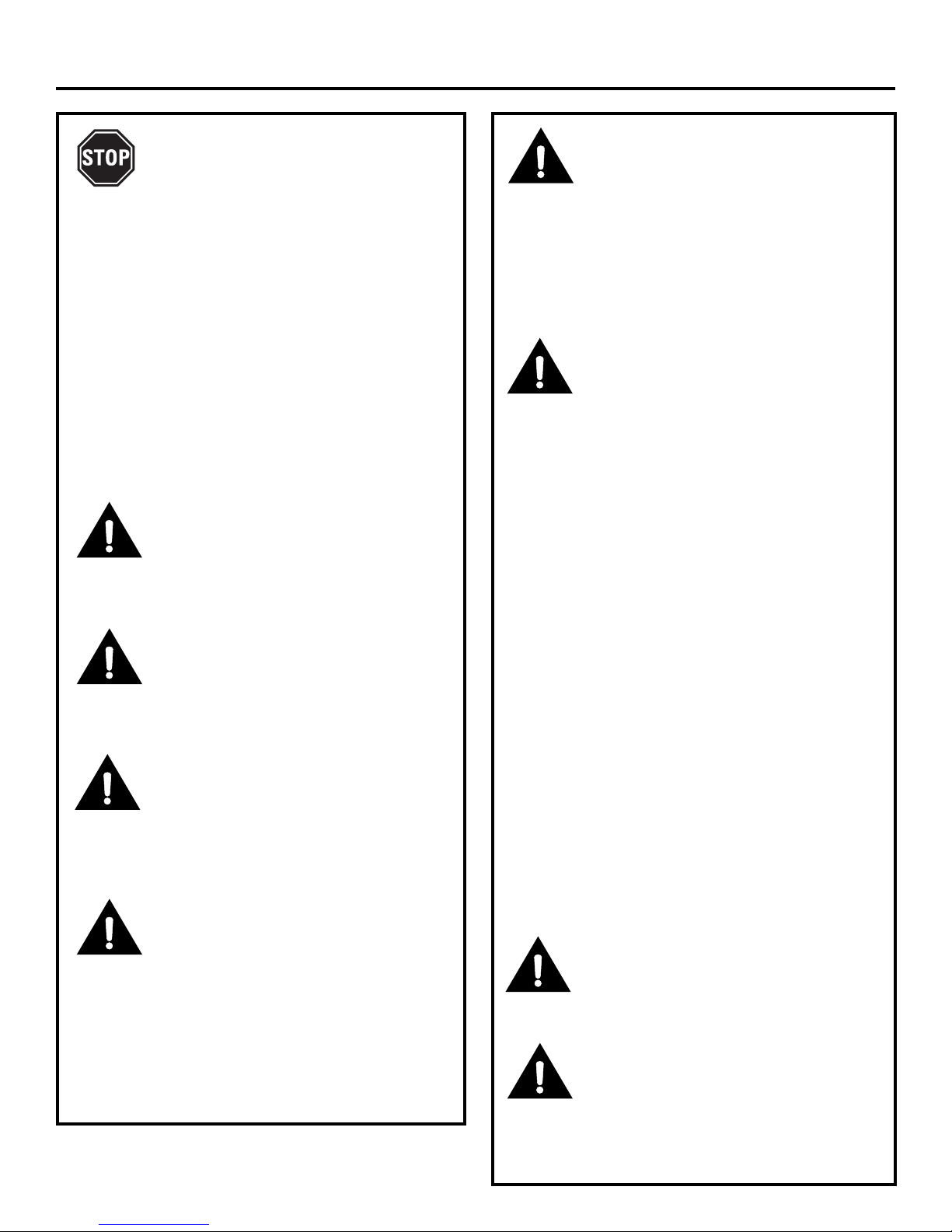 STOP